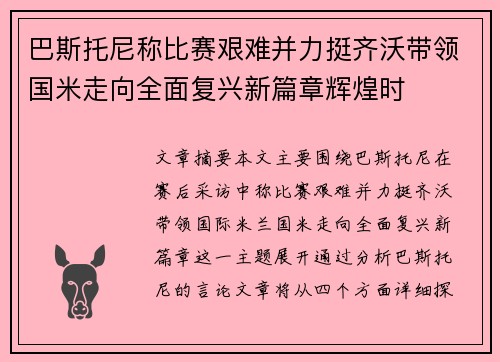 巴斯托尼称比赛艰难并力挺齐沃带领国米走向全面复兴新篇章辉煌时

文章摘要本文主要围绕巴斯托尼在赛后采访中称比赛艰难并力挺齐沃带领国际米兰国米走向全面复兴新篇章这一主题展开通过分析巴斯托尼的言论文章将从四个方面详细探